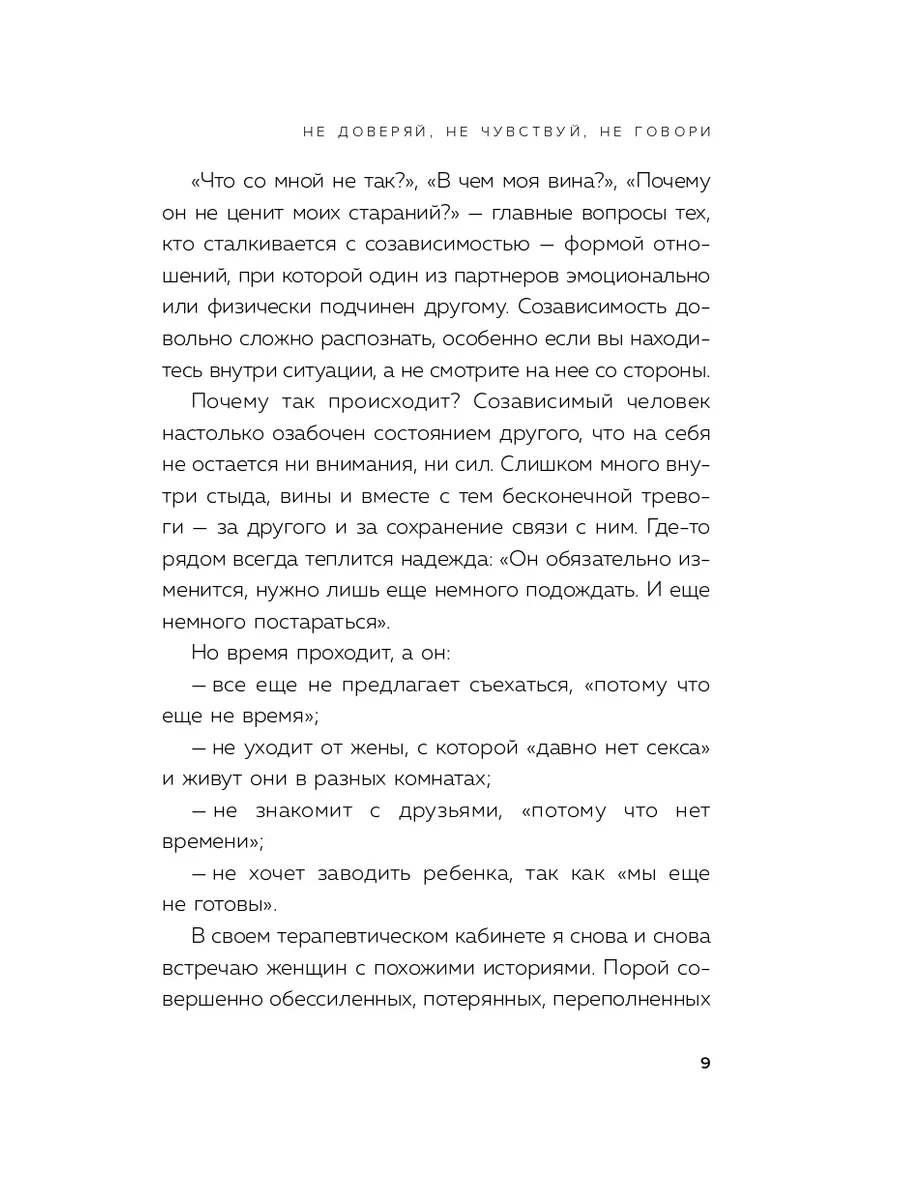 НЕ ДОВЕРЯЙ, НЕ ЧУВСТВУЙ, НЕ ГОВОРИ

«Что со мной не так?», «В чем моя вина?», «Почему он не ценит моих стараний?» — главные вопросы тех, кто сталкивается с созависимостью — формой отношений, при которой один из партнеров эмоционально или физически подчинен другому. Созависимость довольно сложно распознать, особенно если вы находитесь внутри ситуации, а не смотрите на нее со стороны.

Почему так происходит? Созависимый человек настолько озабочен состоянием другого, что на себя не остается ни внимания, ни сил. Слишком много внутри стыда, вины и вместе с тем бесконечной тревоги — за другого и за сохранение связи с ним. Где-то рядом всегда теплится надежда: «Он обязательно изменится, нужно лишь еще немного подождать. И еще немного постараться».

Но время проходит, а он:

— все еще не предлагает съехаться, «потому что еще не время»;

— не уходит от жены, с которой «давно нет секса» и живут они в разных комнатах;

— не знакомит с друзьями, «потому что нет времени»;

— не хочет заводить ребенка, так как «мы еще не готовы».

В своем терапевтическом кабинете я снова и снова встречаю женщин с похожими историями. Порой совершенно обессиленных, потерянных, переполненных

9